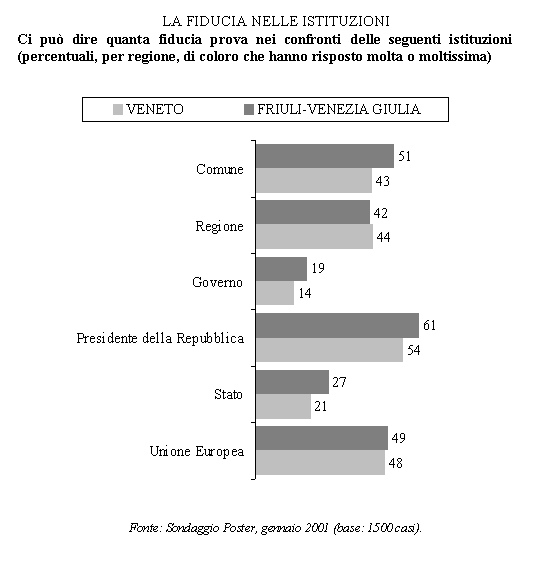 LA FIDUCIA NELLE ISTITUZIONI
Ci può dire quanta fiducia prova nei confronti delle seguenti istituzioni (percentuali, per regione, di coloro che hanno risposto molta o moltissima)

VENETO FRIULI-VENEZIA GIULIA

Comune 51 43
Regione 42 44
Governo 19 14
Presidente della Repubblica 61 54
Stato 27 21
Unione Europea 49 48

Fonte: Sondaggio Poster, gennaio 2001 (base: 1500 casi).